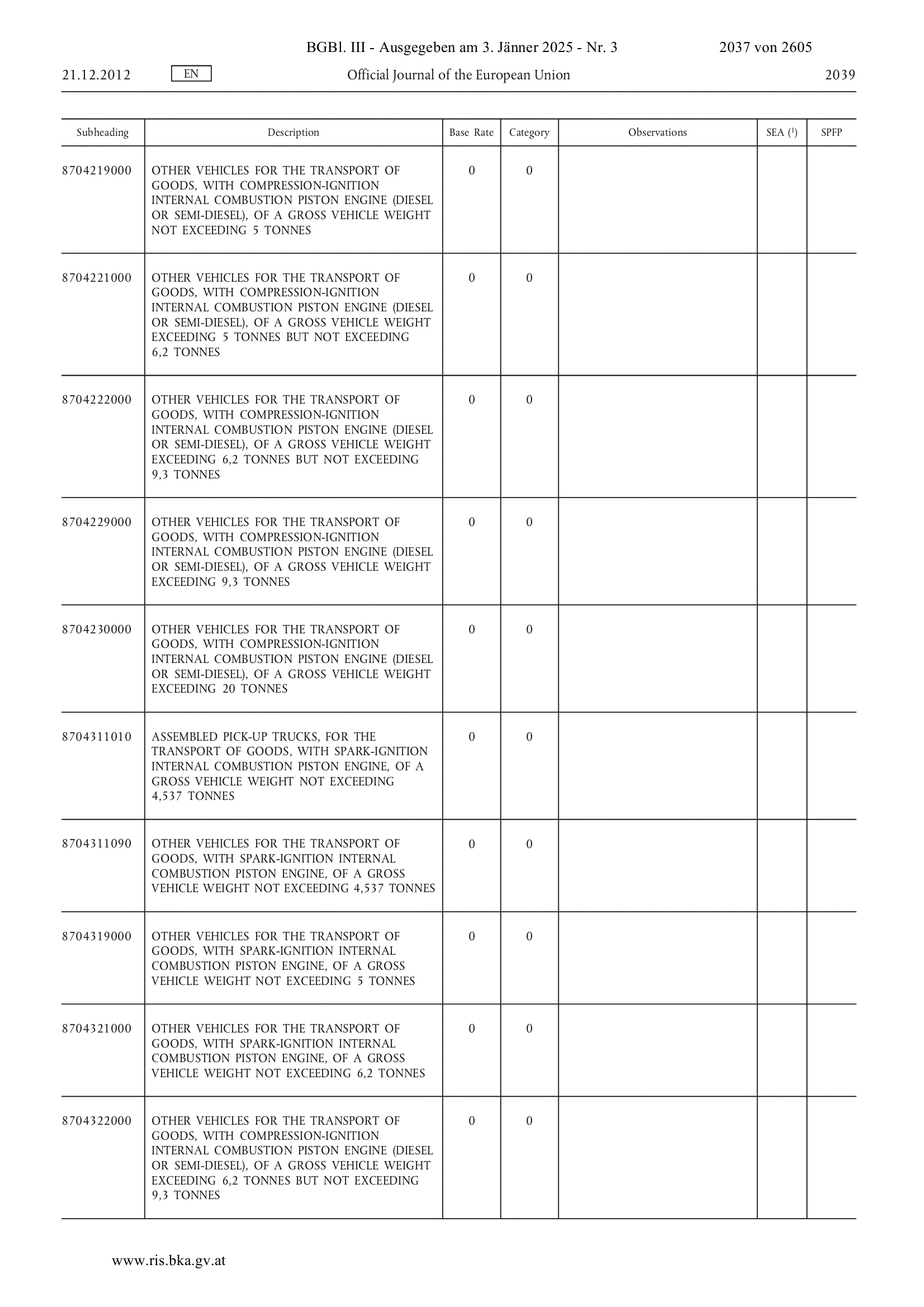 BGBl. III - Ausgegeben am 3. Jänner 2025 - Nr. 3 2037 von 2605

21.12.2012 EN Official Journal of the European Union 2039

| Subheading | Description | Base Rate | Category | Observations | SEA ($^1$) | SPFP |
|---|---|---|---|---|---|---|
| 8704219000 | OTHER VEHICLES FOR THE TRANSPORT OF GOODS, WITH COMPRESSION-IGNITION INTERNAL COMBUSTION PISTON ENGINE (DIESEL OR SEMI-DIESEL), OF A GROSS VEHICLE WEIGHT NOT EXCEEDING 5 TONNES | 0 | 0 | | | |
| 8704221000 | OTHER VEHICLES FOR THE TRANSPORT OF GOODS, WITH COMPRESSION-IGNITION INTERNAL COMBUSTION PISTON ENGINE (DIESEL OR SEMI-DIESEL), OF A GROSS VEHICLE WEIGHT EXCEEDING 5 TONNES BUT NOT EXCEEDING 6,2 TONNES | 0 | 0 | | | |
| 8704222000 | OTHER VEHICLES FOR THE TRANSPORT OF GOODS, WITH COMPRESSION-IGNITION INTERNAL COMBUSTION PISTON ENGINE (DIESEL OR SEMI-DIESEL), OF A GROSS VEHICLE WEIGHT EXCEEDING 6,2 TONNES BUT NOT EXCEEDING 9,3 TONNES | 0 | 0 | | | |
| 8704229000 | OTHER VEHICLES FOR THE TRANSPORT OF GOODS, WITH COMPRESSION-IGNITION INTERNAL COMBUSTION PISTON ENGINE (DIESEL OR SEMI-DIESEL), OF A GROSS VEHICLE WEIGHT EXCEEDING 9,3 TONNES | 0 | 0 | | | |
| 8704230000 | OTHER VEHICLES FOR THE TRANSPORT OF GOODS, WITH COMPRESSION-IGNITION INTERNAL COMBUSTION PISTON ENGINE (DIESEL OR SEMI-DIESEL), OF A GROSS VEHICLE WEIGHT EXCEEDING 20 TONNES | 0 | 0 | | | |
| 8704311010 | ASSEMBLED PICK-UP TRUCKS, FOR THE TRANSPORT OF GOODS, WITH SPARK-IGNITION INTERNAL COMBUSTION PISTON ENGINE, OF A GROSS VEHICLE WEIGHT NOT EXCEEDING 4,537 TONNES | 0 | 0 | | | |
| 8704311090 | OTHER VEHICLES FOR THE TRANSPORT OF GOODS, WITH SPARK-IGNITION INTERNAL COMBUSTION PISTON ENGINE, OF A GROSS VEHICLE WEIGHT NOT EXCEEDING 4,537 TONNES | 0 | 0 | | | |
| 8704319000 | OTHER VEHICLES FOR THE TRANSPORT OF GOODS, WITH SPARK-IGNITION INTERNAL COMBUSTION PISTON ENGINE, OF A GROSS VEHICLE WEIGHT NOT EXCEEDING 5 TONNES | 0 | 0 | | | |
| 8704321000 | OTHER VEHICLES FOR THE TRANSPORT OF GOODS, WITH SPARK-IGNITION INTERNAL COMBUSTION PISTON ENGINE, OF A GROSS VEHICLE WEIGHT NOT EXCEEDING 6,2 TONNES | 0 | 0 | | | |
| 8704322000 | OTHER VEHICLES FOR THE TRANSPORT OF GOODS, WITH COMPRESSION-IGNITION INTERNAL COMBUSTION PISTON ENGINE (DIESEL OR SEMI-DIESEL), OF A GROSS VEHICLE WEIGHT EXCEEDING 6,2 TONNES BUT NOT EXCEEDING 9,3 TONNES | 0 | 0 | | | |

www.ris.bka.gv.at